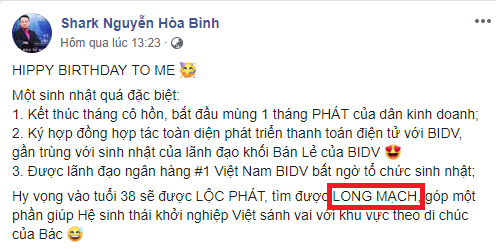 Shark Nguyễn Hòa Bình
Hôm qua lúc 13:23 ·

HIPPY BIRTHDAY TO ME 🥳

Một sinh nhật quá đặc biệt:
1. Kết thúc tháng cô hồn, bắt đầu mùng 1 tháng PHÁT của dân kinh doanh;
2. Ký hợp đồng hợp tác toàn diện phát triển thanh toán điện tử với BIDV, gần trùng với sinh nhật của lãnh đạo khối Bán Lẻ của BIDV 😍
3. Được lãnh đạo ngân hàng #1 Việt Nam BIDV bất ngờ tổ chức sinh nhật;

Hy vọng vào tuổi 38 sẽ được LỘC PHÁT, tìm được LONG MẠCH, góp một phần giúp Hệ sinh thái khởi nghiệp Việt sánh vai với khu vực theo di chúc của Bác 😅